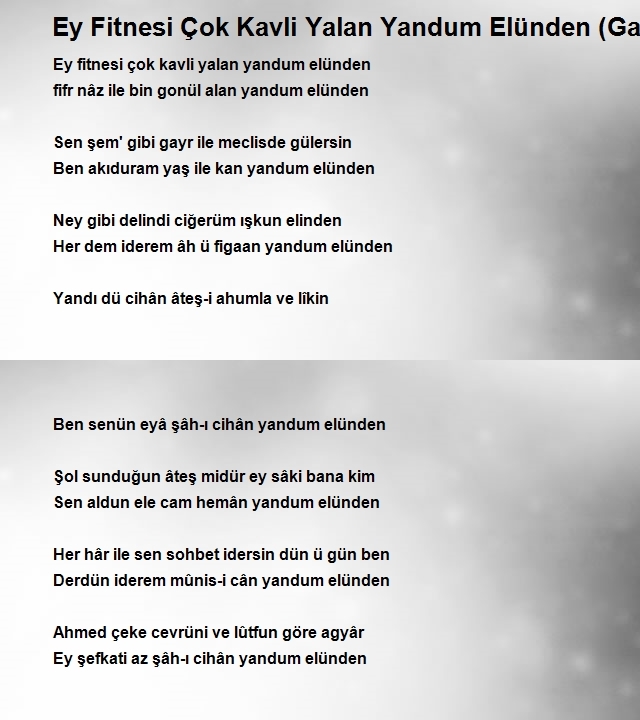 Ey Fitnesi Çok Kavli Yalan Yandum Elünden (Ga

Ey fitnesi çok kavli yalan yandum elünden
fifr nâz ile bin gonül alan yandum elünden

Sen şem' gibi gayr ile meclisde gülersin
Ben akıduram yaş ile kan yandum elünden

Ney gibi delindi ciğerüm ışkun elinden
Her dem iderem âh ü figaan yandum elünden

Yandı dü cihân âteş-i ahumla ve lîkin

Ben senün eyâ şâh-ı cihân yandum elünden

Şol sunduğun âteş midür ey sâki bana kim
Sen aldun ele cam hemân yandum elünden

Her hâr ile sen sohbet idersin dün ü gün ben
Derdün iderem mûnis-i cân yandum elünden

Ahmed çeke cevrüni ve lûtfun göre agyâr
Ey şefkati az şâh-ı cihân yandum elünden